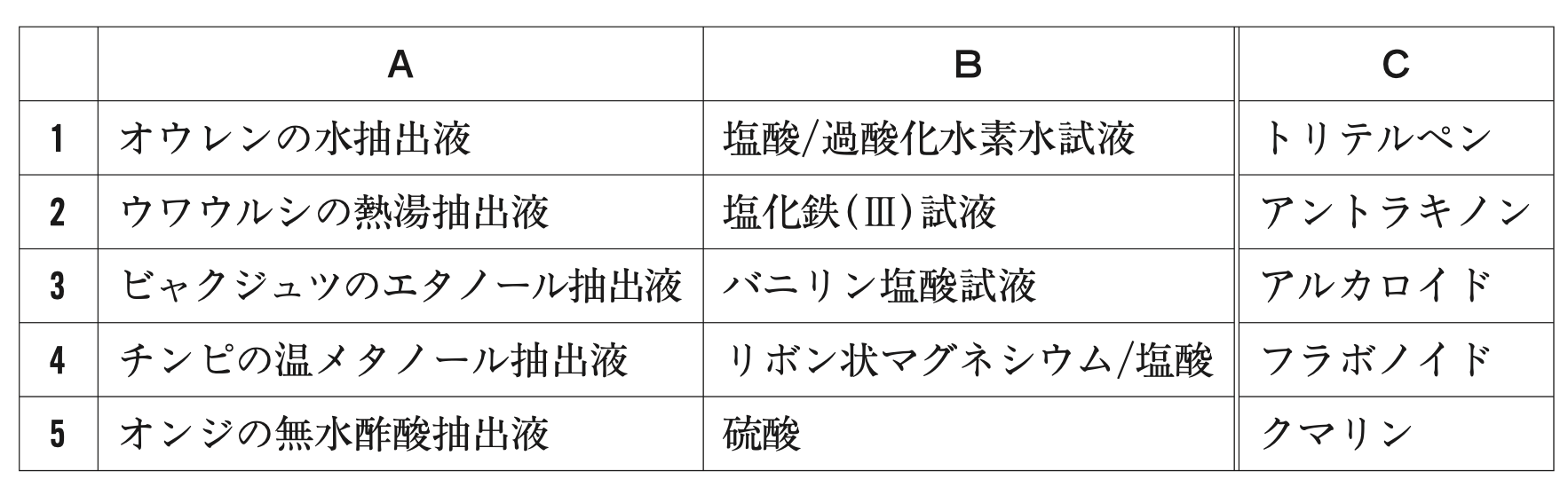 |  | A | B | C |
|---|---|---|---|
| 1 | オウレンの水抽出液 | 塩酸/過酸化水素水試液 | トリテルペン |
| 2 | ウワウルシの熱湯抽出液 | 塩化鉄(Ⅲ)試液 | アントラキノン |
| 3 | ビャクジュツのエタノール抽出液 | バニリン塩酸試液 | アルカロイド |
| 4 | チンピの温メタノール抽出液 | リボン状マグネシウム/塩酸 | フラボノイド |
| 5 | オンジの無水酢酸抽出液 | 硫酸 | クマリン |